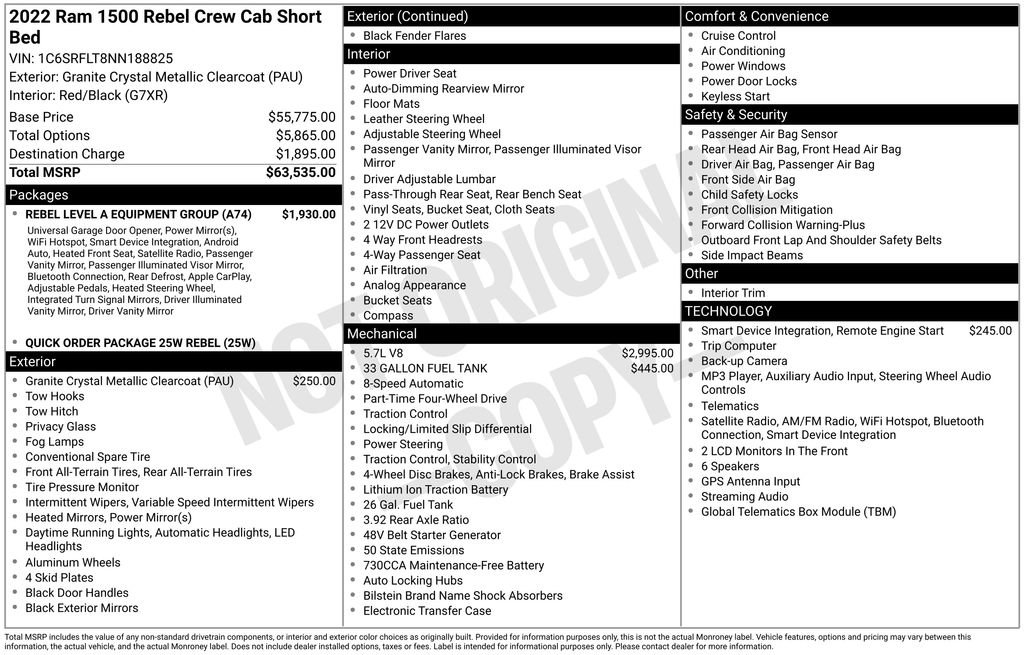 2022 Ram 1500 Rebel Crew Cab Short Bed
VIN: 1C6SRFLT8NN188825
Exterior: Granite Crystal Metallic Clearcoat (PAU)
Interior: Red/Black (G7XR)

| | |
|---|---|
| Base Price | $55,775.00 |
| Total Options | $5,865.00 |
| Destination Charge | $1,895.00 |
| Total MSRP | $63,535.00 |

Packages
- REBEL LEVEL A EQUIPMENT GROUP (A74) $1,930.00
Universal Garage Door Opener, Power Mirror(s), WiFi Hotspot, Smart Device Integration, Android Auto, Heated Front Seat, Satellite Radio, Passenger Vanity Mirror, Passenger Illuminated Visor Mirror, Bluetooth Connection, Rear Defrost, Apple CarPlay, Adjustable Pedals, Heated Steering Wheel, Integrated Turn Signal Mirrors, Driver Illuminated Vanity Mirror, Driver Vanity Mirror
- QUICK ORDER PACKAGE 25W REBEL (25W)

Exterior
- Granite Crystal Metallic Clearcoat (PAU) $250.00
- Tow Hooks
- Tow Hitch
- Privacy Glass
- Fog Lamps
- Conventional Spare Tire
- Front All-Terrain Tires, Rear All-Terrain Tires
- Tire Pressure Monitor
- Intermittent Wipers, Variable Speed Intermittent Wipers
- Heated Mirrors, Power Mirror(s)
- Daytime Running Lights, Automatic Headlights, LED Headlights
- Aluminum Wheels
- 4 Skid Plates
- Black Door Handles
- Black Exterior Mirrors

Exterior (Continued)
- Black Fender Flares

Interior
- Power Driver Seat
- Auto-Dimming Rearview Mirror
- Floor Mats
- Leather Steering Wheel
- Adjustable Steering Wheel
- Passenger Vanity Mirror, Passenger Illuminated Visor Mirror
- Driver Adjustable Lumbar
- Pass-Through Rear Seat, Rear Bench Seat
- Vinyl Seats, Bucket Seat, Cloth Seats
- 2 12V DC Power Outlets
- 4 Way Front Headrests
- 4-Way Passenger Seat
- Air Filtration
- Analog Appearance
- Bucket Seats
- Compass

Mechanical
- 5.7L V8 $2,995.00
- 33 GALLON FUEL TANK $445.00
- 8-Speed Automatic
- Part-Time Four-Wheel Drive
- Traction Control
- Locking/Limited Slip Differential
- Power Steering
- Traction Control, Stability Control
- 4-Wheel Disc Brakes, Anti-Lock Brakes, Brake Assist
- Lithium Ion Traction Battery
- 26 Gal. Fuel Tank
- 3.92 Rear Axle Ratio
- 48V Belt Starter Generator
- 50 State Emissions
- 730CCA Maintenance-Free Battery
- Auto Locking Hubs
- Bilstein Brand Name Shock Absorbers
- Electronic Transfer Case

Comfort & Convenience
- Cruise Control
- Air Conditioning
- Power Windows
- Power Door Locks
- Keyless Start

Safety & Security
- Passenger Air Bag Sensor
- Rear Head Air Bag, Front Head Air Bag
- Driver Air Bag, Passenger Air Bag
- Front Side Air Bag
- Child Safety Locks
- Front Collision Mitigation
- Forward Collision Warning-Plus
- Outboard Front Lap And Shoulder Safety Belts
- Side Impact Beams

Other
- Interior Trim

TECHNOLOGY
- Smart Device Integration, Remote Engine Start $245.00
- Trip Computer
- Back-up Camera
- MP3 Player, Auxiliary Audio Input, Steering Wheel Audio Controls
- Telematics
- Satellite Radio, AM/FM Radio, WiFi Hotspot, Bluetooth Connection, Smart Device Integration
- 2 LCD Monitors In The Front
- 6 Speakers
- GPS Antenna Input
- Streaming Audio
- Global Telematics Box Module (TBM)

NOT ORIGINAL COPY

Total MSRP includes the value of any non-standard drivetrain components, or interior and exterior color choices as originally built. Provided for information purposes only, this is not the actual Monroney label. Vehicle features, options and pricing may vary between this information, the actual vehicle, and the actual Monroney label. Does not include dealer installed options, taxes or fees. Label is intended for informational purposes only. Please contact dealer for more information.